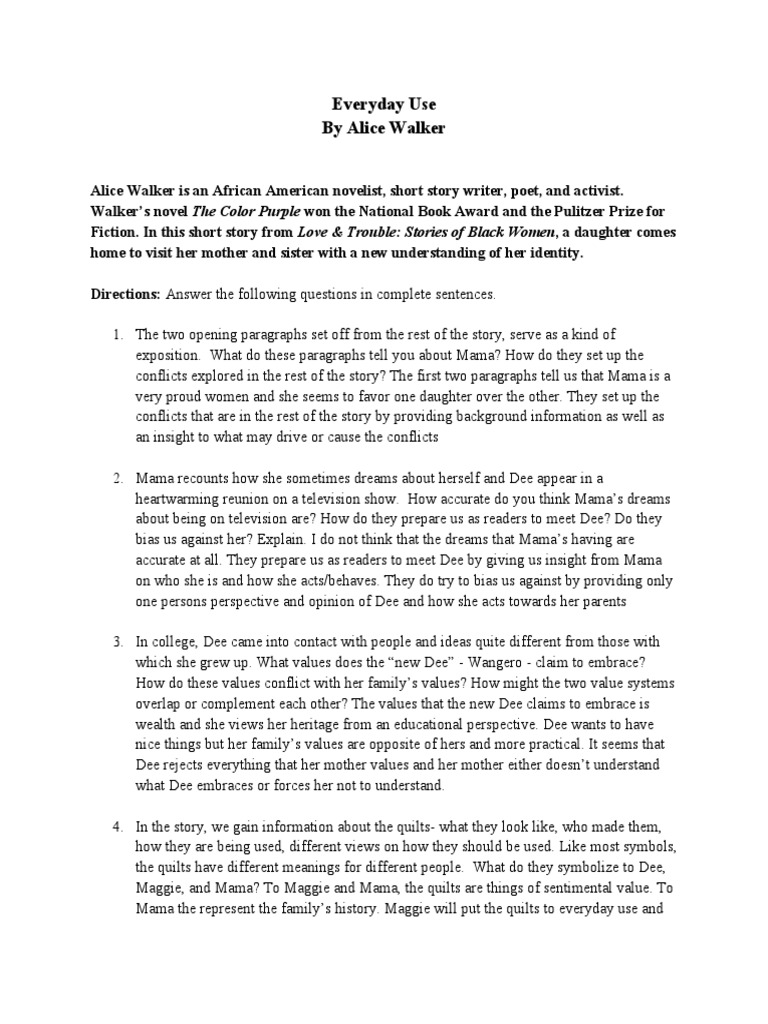 Everyday Use
By Alice Walker

Alice Walker is an African American novelist, short story writer, poet, and activist. Walker's novel The Color Purple won the National Book Award and the Pulitzer Prize for Fiction. In this short story from Love & Trouble: Stories of Black Women, a daughter comes home to visit her mother and sister with a new understanding of her identity.

Directions: Answer the following questions in complete sentences.

1. The two opening paragraphs set off from the rest of the story, serve as a kind of exposition. What do these paragraphs tell you about Mama? How do they set up the conflicts explored in the rest of the story? The first two paragraphs tell us that Mama is a very proud women and she seems to favor one daughter over the other. They set up the conflicts that are in the rest of the story by providing background information as well as an insight to what may drive or cause the conflicts

2. Mama recounts how she sometimes dreams about herself and Dee appear in a heartwarming reunion on a television show. How accurate do you think Mama's dreams about being on television are? How do they prepare us as readers to meet Dee? Do they bias us against her? Explain. I do not think that the dreams that Mama's having are accurate at all. They prepare us as readers to meet Dee by giving us insight from Mama on who she is and how she acts/behaves. They do try to bias us against by providing only one persons perspective and opinion of Dee and how she acts towards her parents

3. In college, Dee came into contact with people and ideas quite different from those with which she grew up. What values does the "new Dee" - Wangero - claim to embrace? How do these values conflict with her family's values? How might the two value systems overlap or complement each other? The values that the new Dee claims to embrace is wealth and she views her heritage from an educational perspective. Dee wants to have nice things but her family's values are opposite of hers and more practical. It seems that Dee rejects everything that her mother values and her mother either doesn't understand what Dee embraces or forces her not to understand.

4. In the story, we gain information about the quilts- what they look like, who made them, how they are being used, different views on how they should be used. Like most symbols, the quilts have different meanings for different people. What do they symbolize to Dee, Maggie, and Mama? To Maggie and Mama, the quilts are things of sentimental value. To Mama the represent the family's history. Maggie will put the quilts to everyday use and